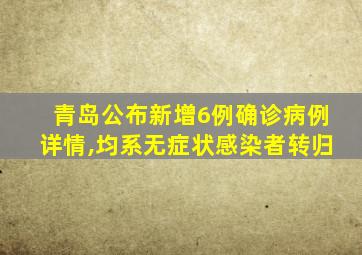 青岛公布新增6例确诊病例详情,均系无症状感染者转归